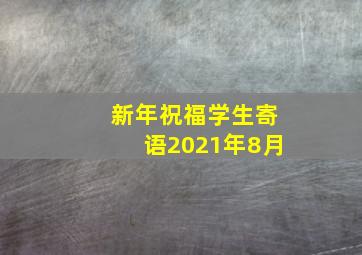 新年祝福学生寄语2021年8月